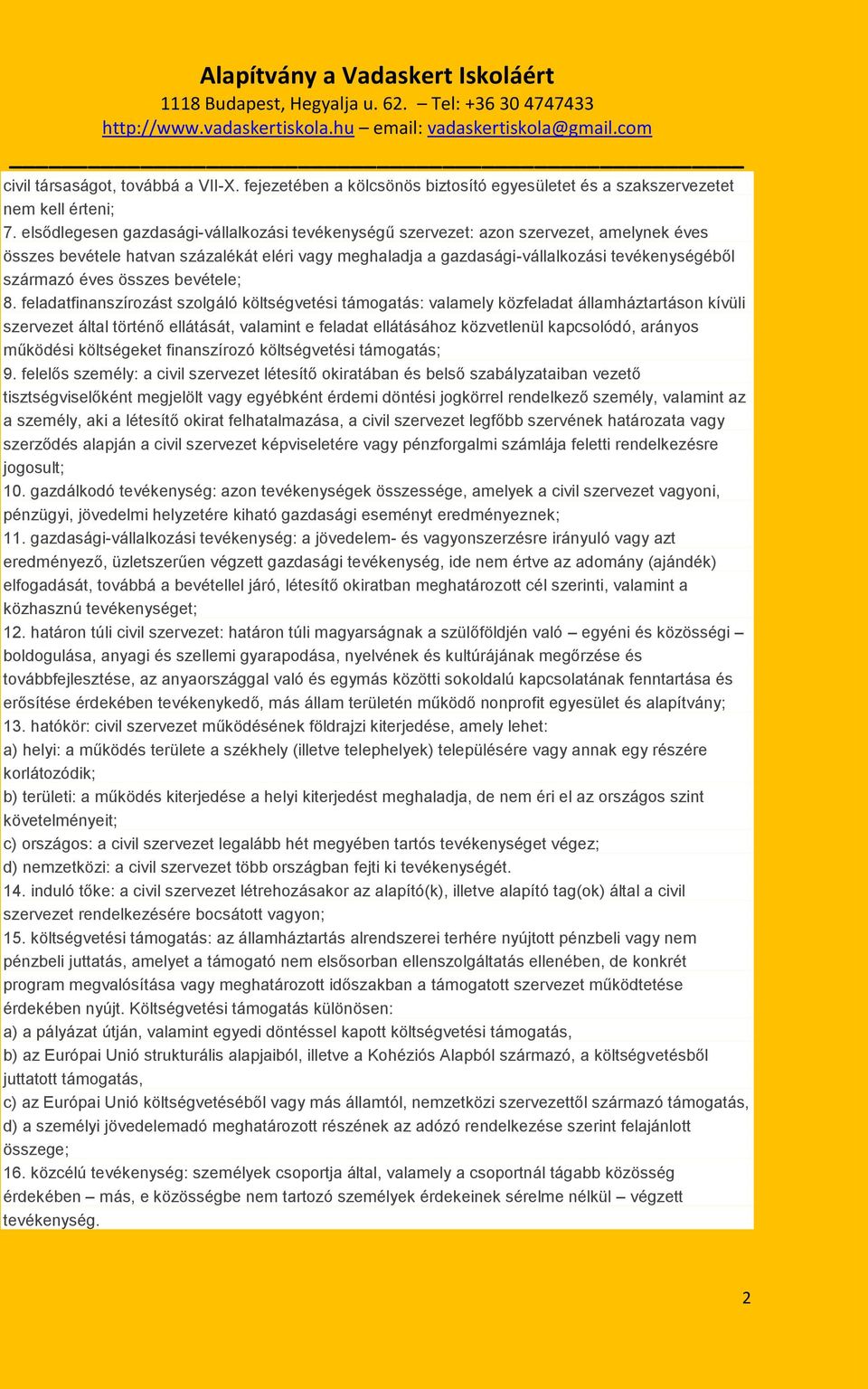 Alapítvány a Vadaskert Iskoláért
1118 Budapest, Hegyalja u. 62. – Tel: +36 30 4747433
http://www.vadaskertiskola.hu – email: vadaskertiskola@gmail.com

civil társaságot, továbbá a VII-X. fejezetében a kölcsönös biztosító egyesületet és a szakszervezetet nem kell érteni;
7. elsődlegesen gazdasági-vállalkozási tevékenységű szervezet: azon szervezet, amelynek éves összes bevétele hatvan százalékát eléri vagy meghaladja a gazdasági-vállalkozási tevékenységéből származó éves összes bevétele;
8. feladatfinanszírozást szolgáló költségvetési támogatás: valamely közfeladat államháztartáson kívüli szervezet által történő ellátását, valamint e feladat ellátásához közvetlenül kapcsolódó, arányos működési költségeket finanszírozó költségvetési támogatás;
9. felelős személy: a civil szervezet létesítő okiratában és belső szabályzataiban vezető tisztségviselőként megjelölt vagy egyébként érdemi döntési jogkörrel rendelkező személy, valamint az a személy, aki a létesítő okirat felhatalmazása, a civil szervezet legfőbb szervének határozata vagy szerződés alapján a civil szervezet képviseletére vagy pénzforgalmi számlája feletti rendelkezésre jogosult;
10. gazdálkodó tevékenység: azon tevékenységek összessége, amelyek a civil szervezet vagyoni, pénzügyi, jövedelmi helyzetére kiható gazdasági eseményt eredményeznek;
11. gazdasági-vállalkozási tevékenység: a jövedelem- és vagyonszerzésre irányuló vagy azt eredményező, üzletszerűen végzett gazdasági tevékenység, ide nem értve az adomány (ajándék) elfogadását, továbbá a bevétellel járó, létesítő okiratban meghatározott cél szerinti, valamint a közhasznú tevékenységet;
12. határon túli civil szervezet: határon túli magyarságnak a szülőföldjén való – egyéni és közösségi – boldogulása, anyagi és szellemi gyarapodása, nyelvének és kultúrájának megőrzése és továbbfejlesztése, az anyaországgal való és egymás közötti sokoldalú kapcsolatának fenntartása és erősítése érdekében tevékenykedő, más állam területén működő nonprofit egyesület és alapítvány;
13. hatókör: civil szervezet működésének földrajzi kiterjedése, amely lehet:
a) helyi: a működés területe a székhely (illetve telephelyek) településére vagy annak egy részére korlátozódik;
b) területi: a működés kiterjedése a helyi kiterjedést meghaladja, de nem éri el az országos szint követelményeit;
c) országos: a civil szervezet legalább hét megyében tartós tevékenységet végez;
d) nemzetközi: a civil szervezet több országban fejti ki tevékenységét.
14. induló tőke: a civil szervezet létrehozásakor az alapító(k), illetve alapító tag(ok) által a civil szervezet rendelkezésére bocsátott vagyon;
15. költségvetési támogatás: az államháztartás alrendszerei terhére nyújtott pénzbeli vagy nem pénzbeli juttatás, amelyet a támogató nem elsősorban ellenszolgáltatás ellenében, de konkrét program megvalósítása vagy meghatározott időszakban a támogatott szervezet működtetése érdekében nyújt. Költségvetési támogatás különösen:
a) a pályázat útján, valamint egyedi döntéssel kapott költségvetési támogatás,
b) az Európai Unió strukturális alapjaiból, illetve a Kohéziós Alapból származó, a költségvetésből juttatott támogatás,
c) az Európai Unió költségvetéséből vagy más államtól, nemzetközi szervezettől származó támogatás,
d) a személyi jövedelemadó meghatározott részének az adózó rendelkezése szerint felajánlott összege;
16. közcélú tevékenység: személyek csoportja által, valamely a csoportnál tágabb közösség érdekében – más, e közösségbe nem tartozó személyek érdekeinek sérelme nélkül – végzett tevékenység.

2